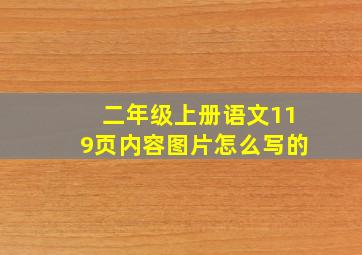 二年级上册语文119页内容图片怎么写的